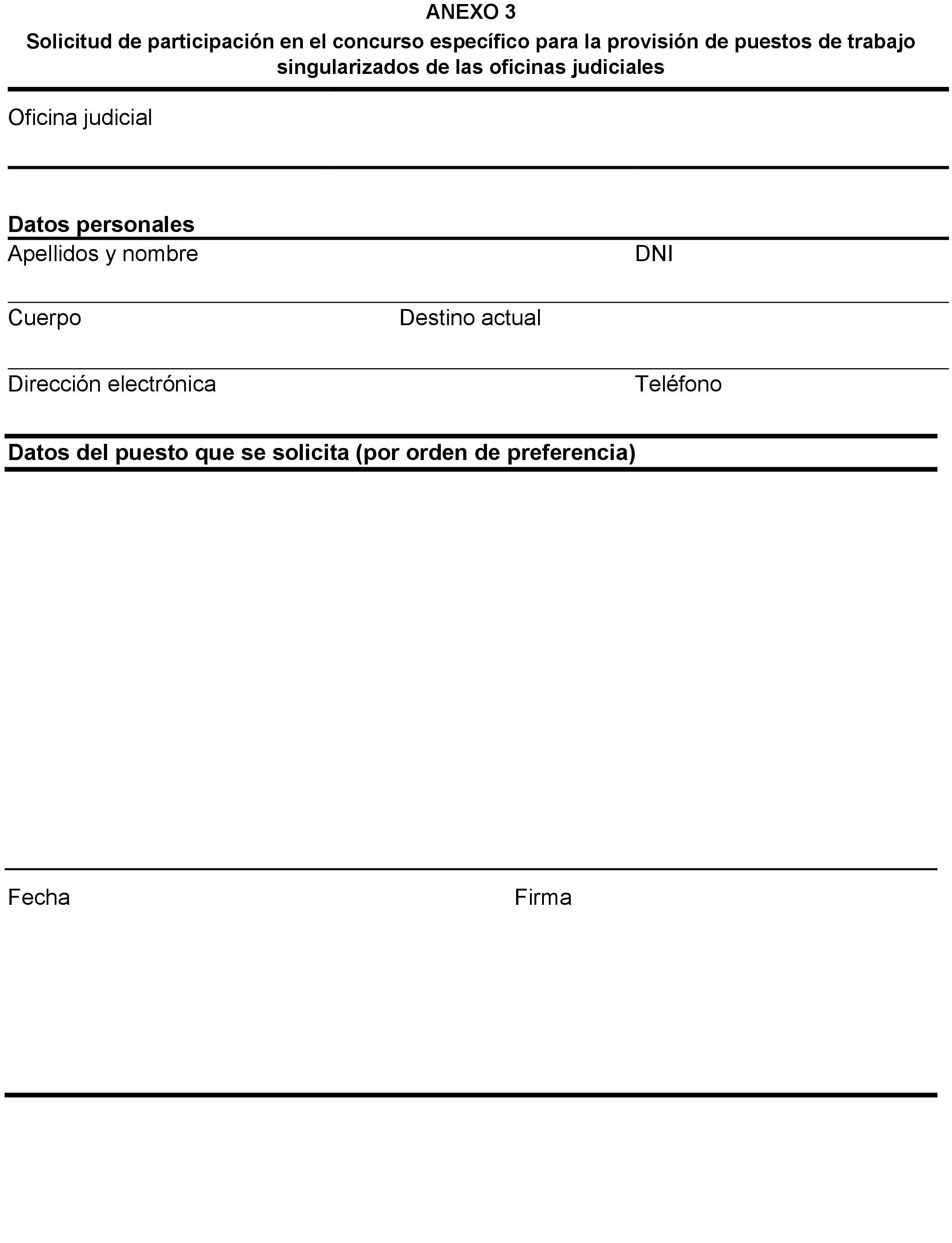 ANEXO 3

Solicitud de participación en el concurso específico para la provisión de puestos de trabajo singularizados de las oficinas judiciales

Oficina judicial

Datos personales

Apellidos y nombre

DNI

Cuerpo

Destino actual

Dirección electrónica

Teléfono

Datos del puesto que se solicita (por orden de preferencia)

Fecha

Firma